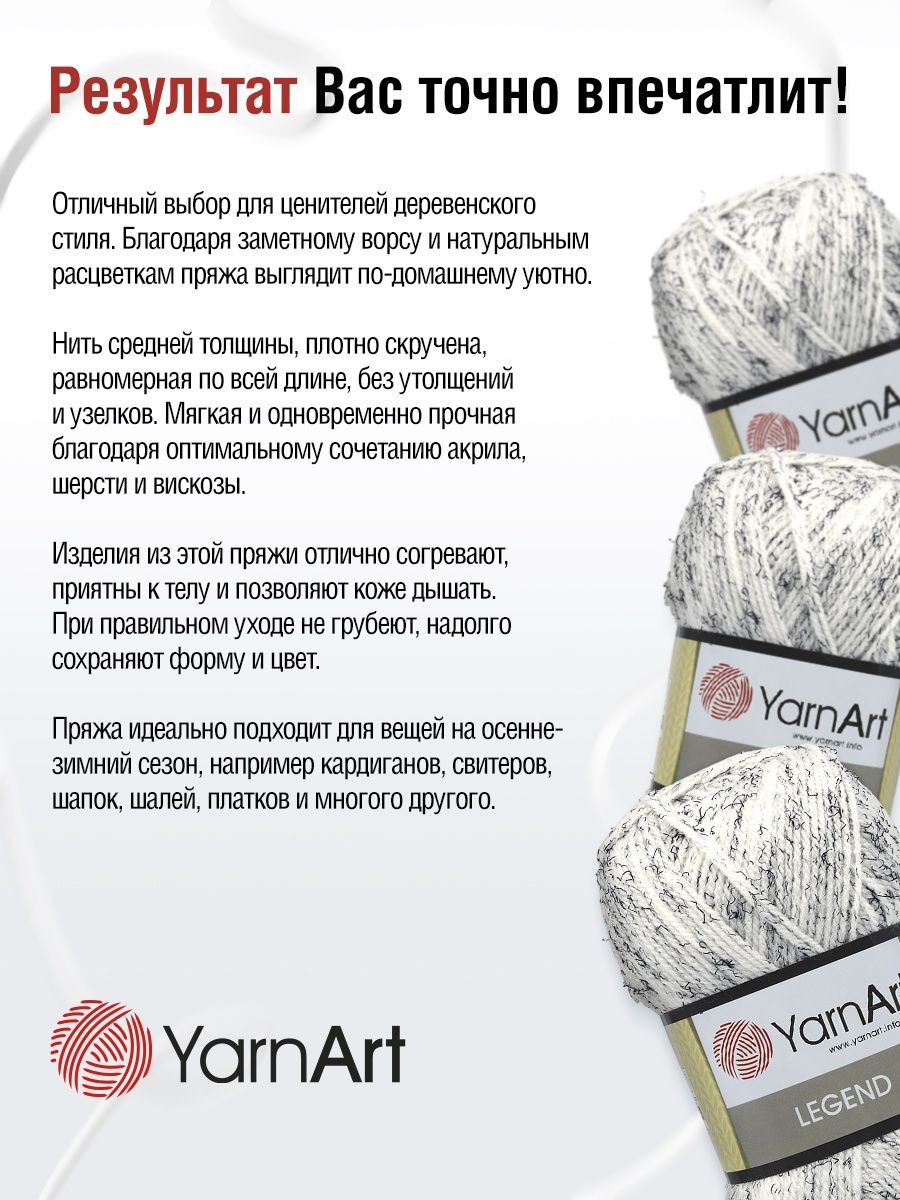 Результат Вас точно впечатлит!

Отличный выбор для ценителей деревенского стиля. Благодаря заметному ворсу и натуральным расцветкам пряжа выглядит по-домашнему уютно.

Нить средней толщины, плотно скручена, равномерная по всей длине, без утолщений и узелков. Мягкая и одновременно прочная благодаря оптимальному сочетанию акрила, шерсти и вискозы.

Изделия из этой пряжи отлично согревают, приятны к телу и позволяют коже дышать. При правильном уходе не грубеют, надолго сохраняют форму и цвет.

Пряжа идеально подходит для вещей на осенне-зимний сезон, например кардиганов, свитеров, шапок, шалей, платков и многого другого.

YarnArt

YarnArt
www.yarnart.info

YarnArt
www.yarnart.info

YarnArt
www.yarnart.info
LEGEND